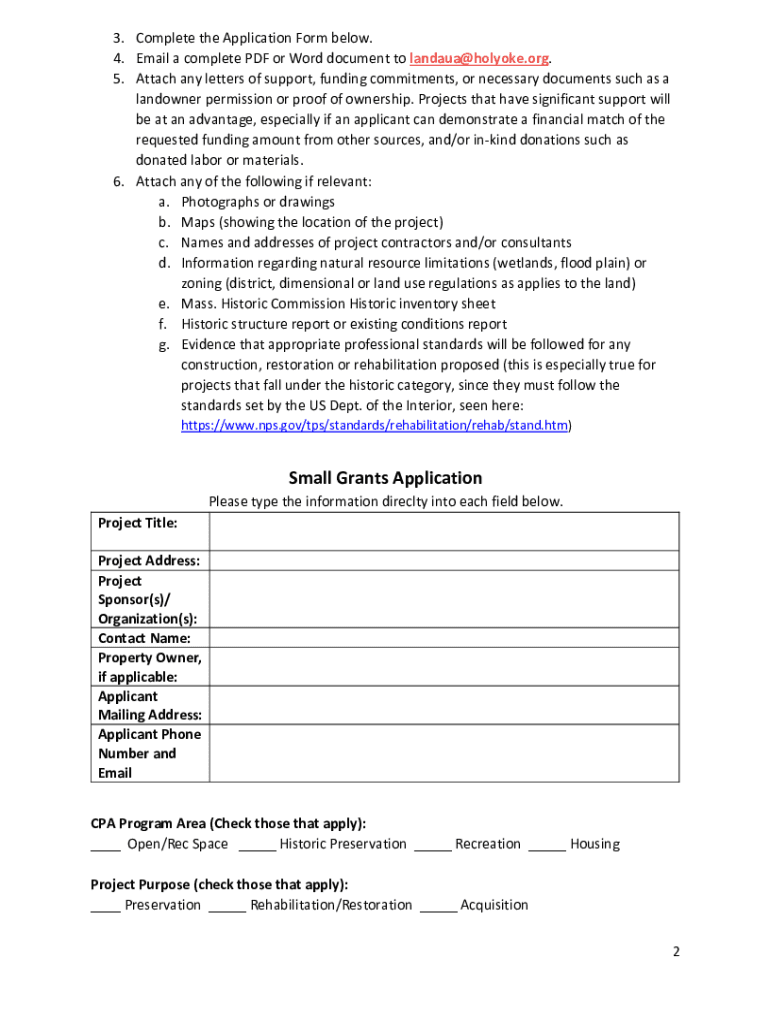 3. Complete the Application Form below.
4. Email a complete PDF or Word document to landaua@holyoke.org.
5. Attach any letters of support, funding commitments, or necessary documents such as a landowner permission or proof of ownership. Projects that have significant support will be at an advantage, especially if an applicant can demonstrate a financial match of the requested funding amount from other sources, and/or in-kind donations such as donated labor or materials.
6. Attach any of the following if relevant:
a. Photographs or drawings
b. Maps (showing the location of the project)
c. Names and addresses of project contractors and/or consultants
d. Information regarding natural resource limitations (wetlands, flood plain) or zoning (district, dimensional or land use regulations as applies to the land)
e. Mass. Historic Commission Historic inventory sheet
f. Historic structure report or existing conditions report
g. Evidence that appropriate professional standards will be followed for any construction, restoration or rehabilitation proposed (this is especially true for projects that fall under the historic category, since they must follow the standards set by the US Dept. of the Interior, seen here: https://www.nps.gov/tps/standards/rehabilitation/rehab/stand.htm)

Small Grants Application

Please type the information direclty into each field below.

| Project Title: | |
|---|---|
| Project Address: | |
| Project Sponsor(s)/ Organization(s): | |
| Contact Name: | |
| Property Owner, if applicable: | |
| Applicant Mailing Address: | |
| Applicant Phone Number and Email | |

CPA Program Area (Check those that apply):
____ Open/Rec Space _____ Historic Preservation _____ Recreation _____ Housing

Project Purpose (check those that apply):
____ Preservation _____ Rehabilitation/Restoration _____ Acquisition

2